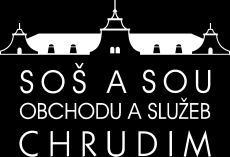 SOŠ A SOU
OBCHODU A SLUŽEB
CHRUDIM